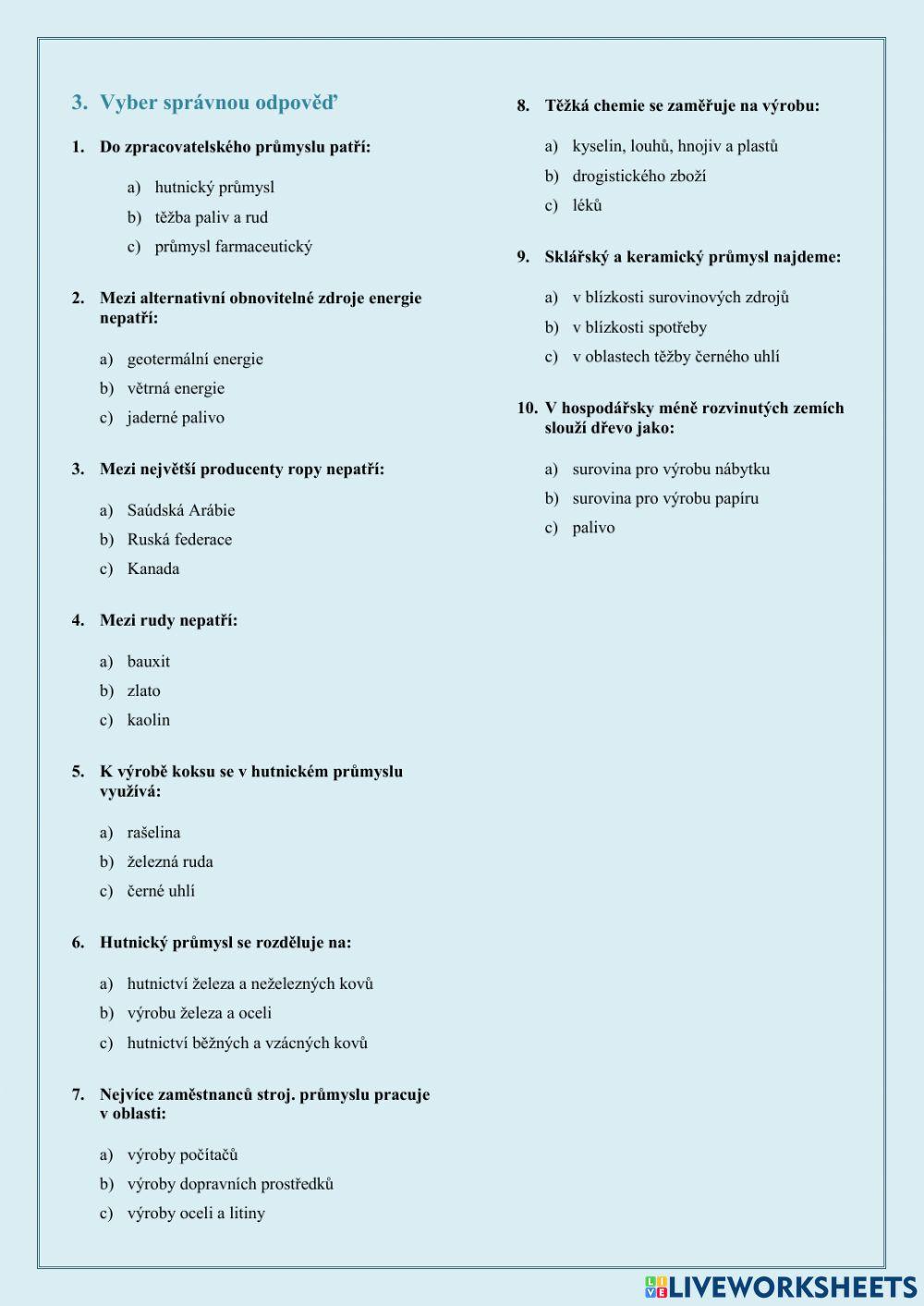 3. Vyber správnou odpověď

1. Do zpracovatelského průmyslu patří:

a) hutnický průmysl
b) těžba paliv a rud
c) průmysl farmaceutický

2. Mezi alternativní obnovitelné zdroje energie nepatří:

a) geotermální energie
b) větrná energie
c) jaderné palivo

3. Mezi největší producenty ropy nepatří:

a) Saúdská Arábie
b) Ruská federace
c) Kanada

4. Mezi rudy nepatří:

a) bauxit
b) zlato
c) kaolin

5. K výrobě koksu se v hutnickém průmyslu využívá:

a) rašelina
b) železná ruda
c) černé uhlí

6. Hutnický průmysl se rozděluje na:

a) hutnictví železa a neželezných kovů
b) výrobu železa a oceli
c) hutnictví běžných a vzácných kovů

7. Nejvíce zaměstnanců stroj. průmyslu pracuje v oblasti:

a) výroby počítačů
b) výroby dopravních prostředků
c) výroby oceli a litiny

8. Těžká chemie se zaměřuje na výrobu:

a) kyselin, louhů, hnojiv a plastů
b) drogistického zboží
c) léků

9. Sklářský a keramický průmysl najdeme:

a) v blízkosti surovinových zdrojů
b) v blízkosti spotřeby
c) v oblastech těžby černého uhlí

10. V hospodářsky méně rozvinutých zemích slouží dřevo jako:

a) surovina pro výrobu nábytku
b) surovina pro výrobu papíru
c) palivo

LIVEWORKSHEETS